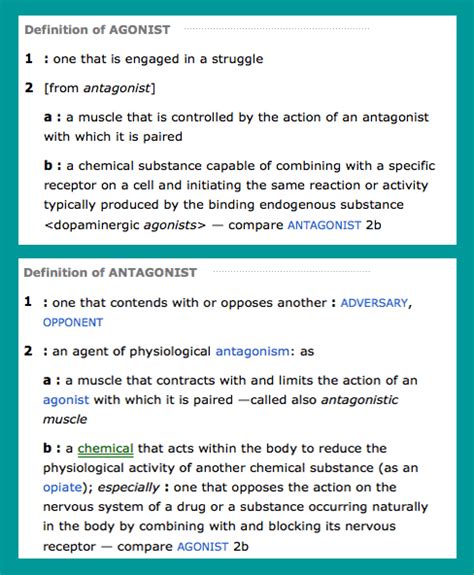 Definition of AGONIST

1 : one that is engaged in a struggle

2 [from antagonist]

a : a muscle that is controlled by the action of an antagonist with which it is paired

b : a chemical substance capable of combining with a specific receptor on a cell and initiating the same reaction or activity typically produced by the binding endogenous substance <dopaminergic agonists> — compare ANTAGONIST 2b

Definition of ANTAGONIST

1 : one that contends with or opposes another : ADVERSARY, OPPONENT

2 : an agent of physiological antagonism: as

a : a muscle that contracts with and limits the action of an agonist with which it is paired —called also antagonistic muscle

b : a chemical that acts within the body to reduce the physiological activity of another chemical substance (as an opiate); especially : one that opposes the action on the nervous system of a drug or a substance occurring naturally in the body by combining with and blocking its nervous receptor — compare AGONIST 2b